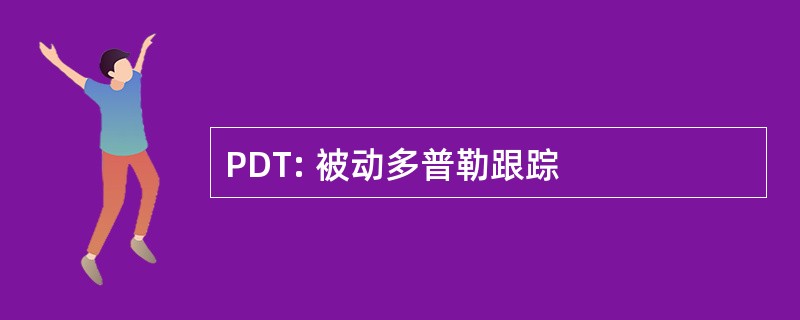 PDT: 被动多普勒跟踪